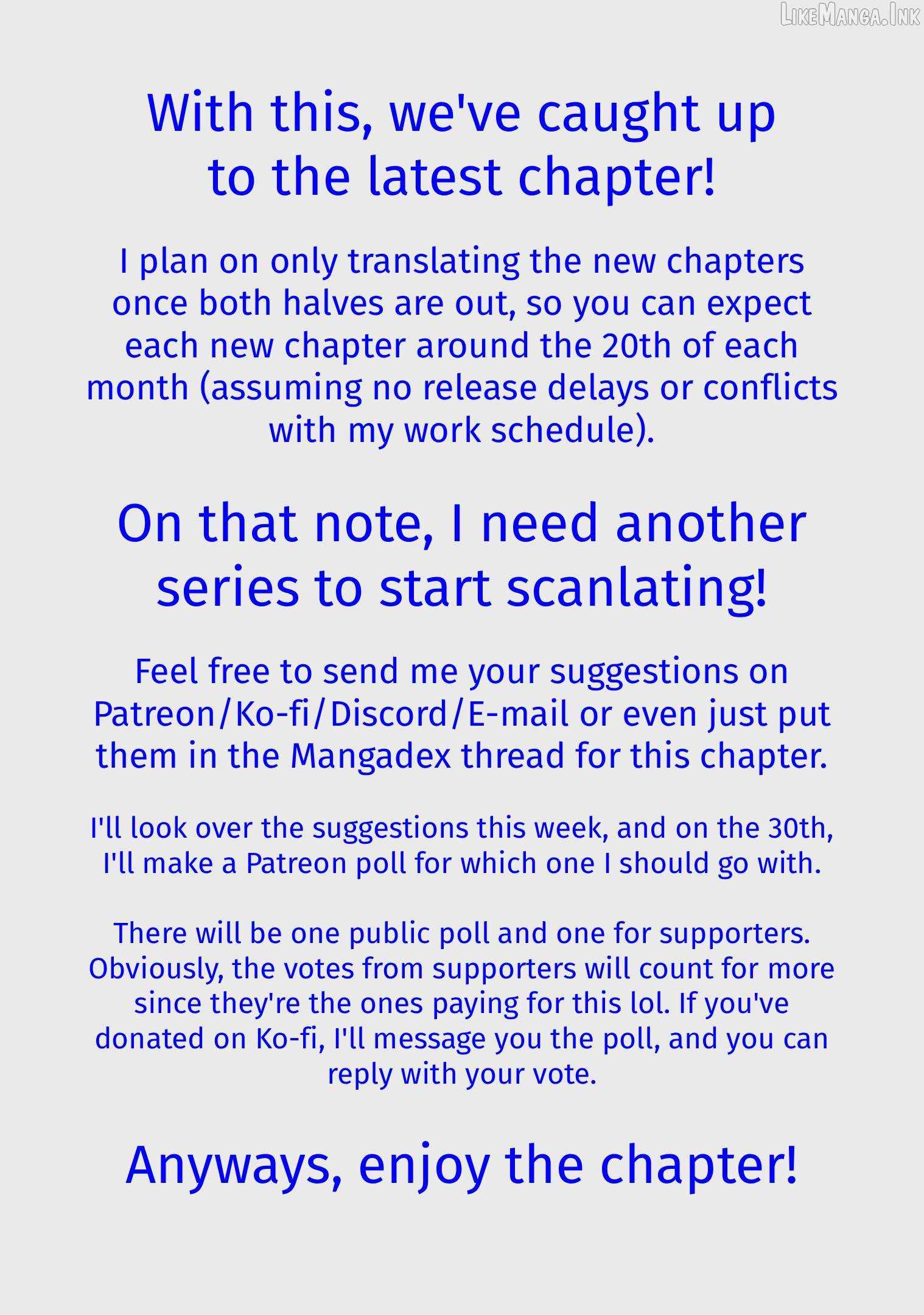 LikeManga.Ink

With this, we've caught up to the latest chapter!

I plan on only translating the new chapters once both halves are out, so you can expect each new chapter around the 20th of each month (assuming no release delays or conflicts with my work schedule).

On that note, I need another series to start scanlating!

Feel free to send me your suggestions on Patreon/Ko-fi/Discord/E-mail or even just put them in the Mangadex thread for this chapter.

I'll look over the suggestions this week, and on the 30th, I'll make a Patreon poll for which one I should go with.

There will be one public poll and one for supporters. Obviously, the votes from supporters will count for more since they're the ones paying for this lol. If you've donated on Ko-fi, I'll message you the poll, and you can reply with your vote.

Anyways, enjoy the chapter!